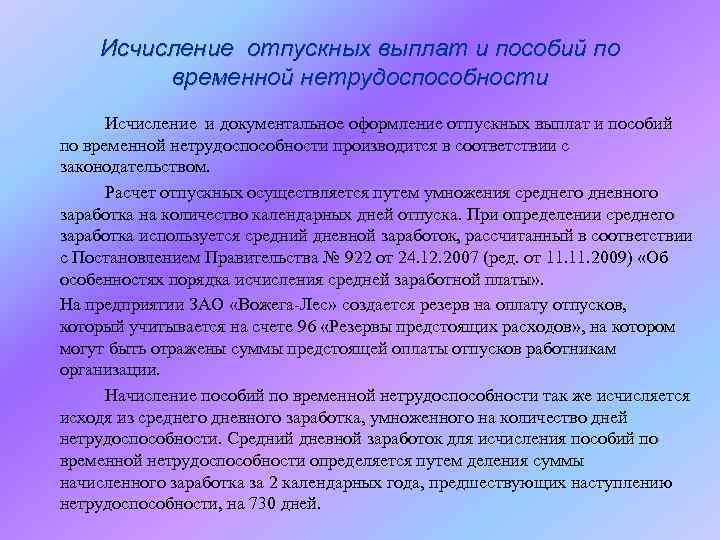 Исчисление отпускных выплат и пособий по временной нетрудоспособности

Исчисление и документальное оформление отпускных выплат и пособий по временной нетрудоспособности производится в соответствии с законодательством.

Расчет отпускных осуществляется путем умножения среднего дневного заработка на количество календарных дней отпуска. При определении среднего заработка используется средний дневной заработок, рассчитанный в соответствии с Постановлением Правительства № 922 от 24.12.2007 (ред. от 11.11.2009) «Об особенностях порядка исчисления средней заработной платы».

На предприятии ЗАО «Вожега-Лес» создается резерв на оплату отпусков, который учитывается на счете 96 «Резервы предстоящих расходов», на котором могут быть отражены суммы предстоящей оплаты отпусков работникам организации.

Начисление пособий по временной нетрудоспособности так же исчисляется исходя из среднего дневного заработка, умноженного на количество дней нетрудоспособности. Средний дневной заработок для исчисления пособий по временной нетрудоспособности определяется путем деления суммы начисленного заработка за 2 календарных года, предшествующих наступлению нетрудоспособности, на 730 дней.